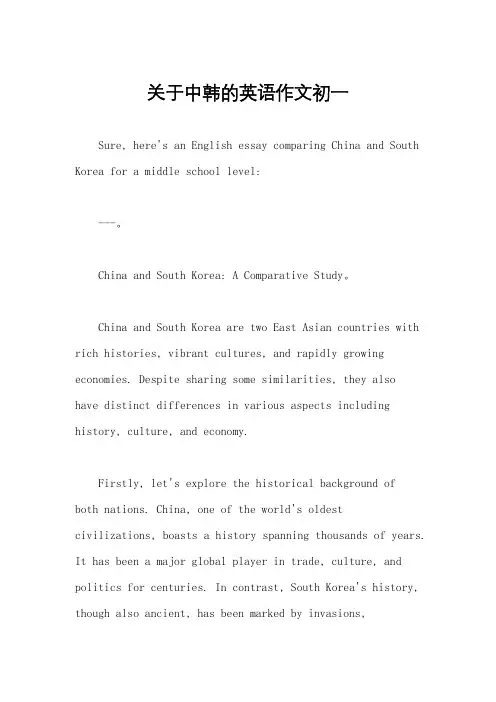 关于中韩的英语作文初一

Sure, here's an English essay comparing China and South Korea for a middle school level:

---。

China and South Korea: A Comparative Study。

China and South Korea are two East Asian countries with rich histories, vibrant cultures, and rapidly growing economies. Despite sharing some similarities, they also have distinct differences in various aspects including history, culture, and economy.

Firstly, let's explore the historical background of both nations. China, one of the world's oldest civilizations, boasts a history spanning thousands of years. It has been a major global player in trade, culture, and politics for centuries. In contrast, South Korea's history, though also ancient, has been marked by invasions,